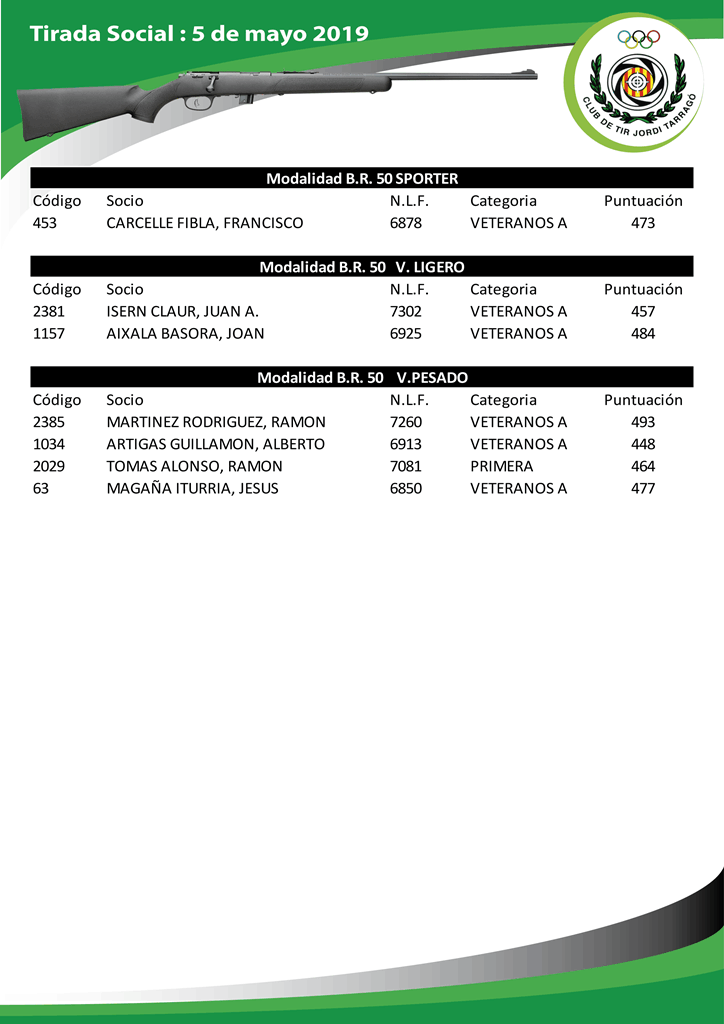 Tirada Social : 5 de mayo 2019

CLUB DE TIR JORDI TARRAGÓ

Modalidad B.R. 50 SPORTER

| Código | Socio | N.L.F. | Categoria | Puntuación |
|---|---|---|---|---|
| 453 | CARCELLE FIBLA, FRANCISCO | 6878 | VETERANOS A | 473 |

Modalidad B.R. 50 V. LIGERO

| Código | Socio | N.L.F. | Categoria | Puntuación |
|---|---|---|---|---|
| 2381 | ISERN CLAUR, JUAN A. | 7302 | VETERANOS A | 457 |
| 1157 | AIXALA BASORA, JOAN | 6925 | VETERANOS A | 484 |

Modalidad B.R. 50 V.PESADO

| Código | Socio | N.L.F. | Categoria | Puntuación |
|---|---|---|---|---|
| 2385 | MARTINEZ RODRIGUEZ, RAMON | 7260 | VETERANOS A | 493 |
| 1034 | ARTIGAS GUILLAMON, ALBERTO | 6913 | VETERANOS A | 448 |
| 2029 | TOMAS ALONSO, RAMON | 7081 | PRIMERA | 464 |
| 63 | MAGAÑA ITURRIA, JESUS | 6850 | VETERANOS A | 477 |